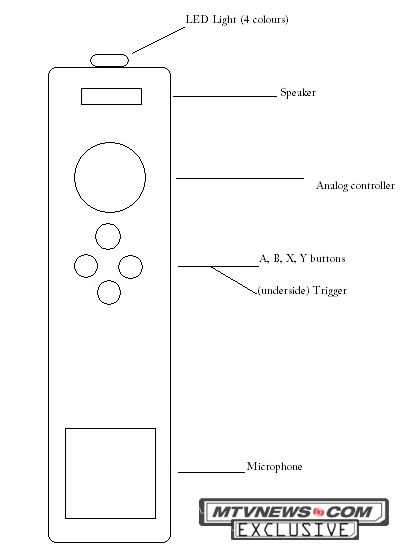 LED Light (4 colours)

Speaker

Analog controller

A, B, X, Y buttons

(underside) Trigger

Microphone

MTVNEWS.COM
EXCLUSIVE